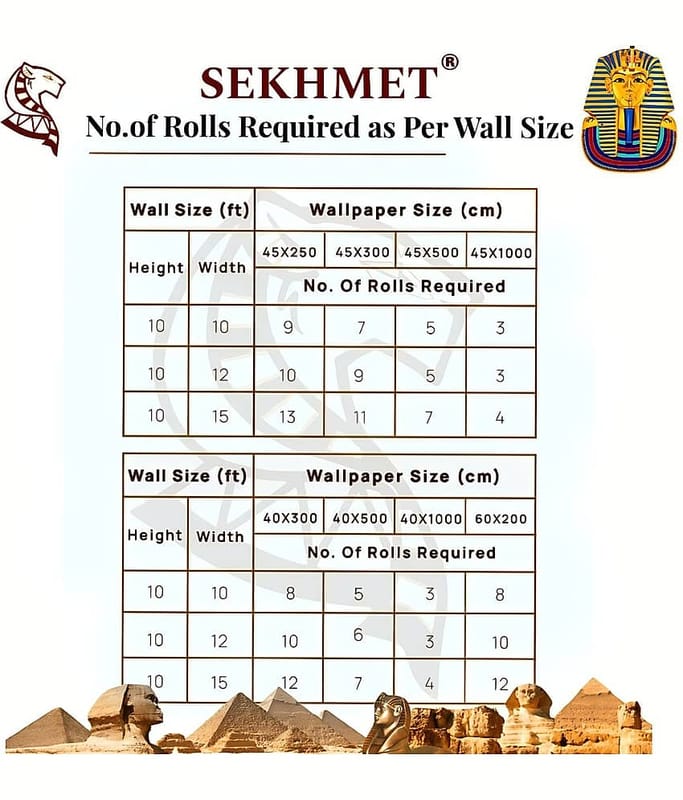 SEKHMET®

No.of Rolls Required as Per Wall Size

| Wall Size (ft) | | Wallpaper Size (cm) | | | |
|---|---|---|---|---|---|
| Height | Width | 45X250 | 45X300 | 45X500 | 45X1000 |
| | | No. Of Rolls Required | | | |
| 10 | 10 | 9 | 7 | 5 | 3 |
| 10 | 12 | 10 | 9 | 5 | 3 |
| 10 | 15 | 13 | 11 | 7 | 4 |

| Wall Size (ft) | | Wallpaper Size (cm) | | | |
|---|---|---|---|---|---|
| Height | Width | 40X300 | 40X500 | 40X1000 | 60X200 |
| | | No. Of Rolls Required | | | |
| 10 | 10 | 8 | 5 | 3 | 8 |
| 10 | 12 | 10 | 6 | 3 | 10 |
| 10 | 15 | 12 | 7 | 4 | 12 |